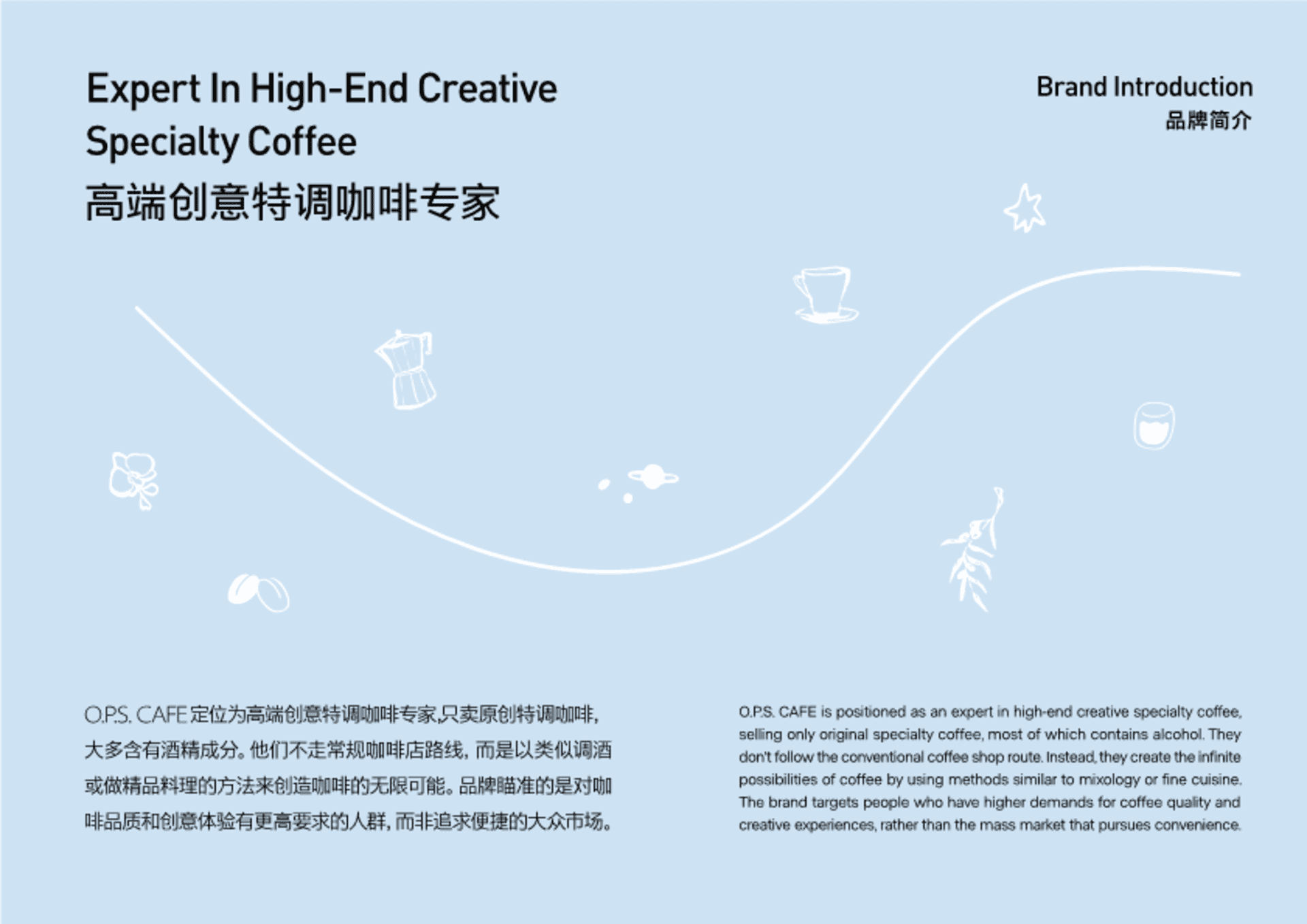 Expert In High-End Creative Specialty Coffee

高端创意特调咖啡专家

Brand Introduction
品牌简介

O.P.S. CAFE定位为高端创意特调咖啡专家,只卖原创特调咖啡,大多含有酒精成分。他们不走常规咖啡店路线,而是以类似调酒或做精品料理的方法来创造咖啡的无限可能。品牌瞄准的是对咖啡品质和创意体验有更高要求的人群,而非追求便捷的大众市场。

O.P.S. CAFE is positioned as an expert in high-end creative specialty coffee, selling only original specialty coffee, most of which contains alcohol. They don't follow the conventional coffee shop route. Instead, they create the infinite possibilities of coffee by using methods similar to mixology or fine cuisine. The brand targets people who have higher demands for coffee quality and creative experiences, rather than the mass market that pursues convenience.